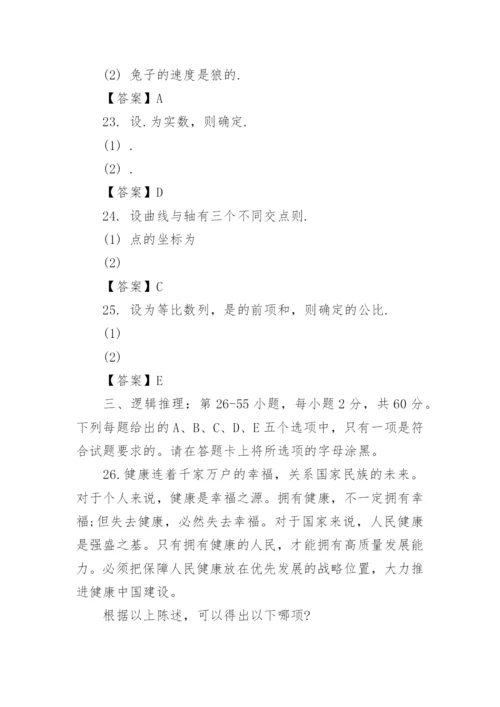 (2) 兔子的速度是狼的.

【答案】A

23. 设.为实数，则确定.

(1) .

(2) .

【答案】D

24. 设曲线与轴有三个不同交点则.

(1) 点的坐标为

(2)

【答案】C

25. 设为等比数列，是的前项和，则确定的公比.

(1)

(2)

【答案】E

三、逻辑推理：第 26-55 小题，每小题 2 分，共 60 分。下列每题给出的 A、B、C、D、E 五个选项中，只有一项是符合试题要求的。请在答题卡上将所选项的字母涂黑。

26.健康连着千家万户的幸福，关系国家民族的未来。对于个人来说，健康是幸福之源。拥有健康，不一定拥有幸福;但失去健康，必然失去幸福。对于国家来说，人民健康是强盛之基。只有拥有健康的人民，才能拥有高质量发展能力。必须把保障人民健康放在优先发展的战略位置，大力推进健康中国建设。

根据以上陈述，可以得出以下哪项?